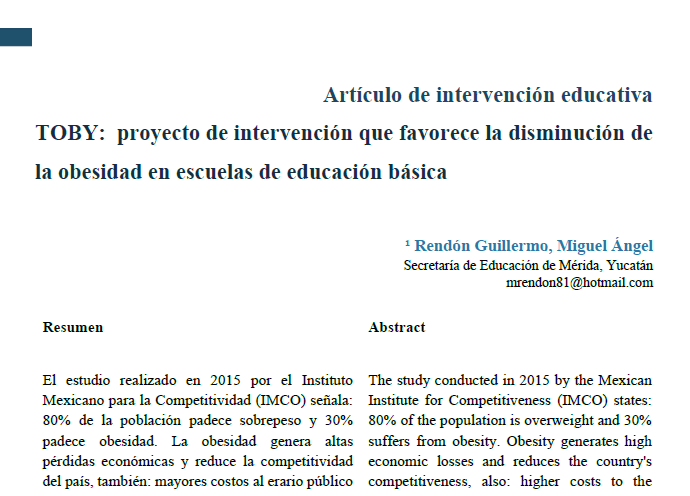 Artículo de intervención educativa

TOBY: proyecto de intervención que favorece la disminución de la obesidad en escuelas de educación básica

¹ Rendón Guillermo, Miguel Ángel
Secretaría de Educación de Mérida, Yucatán
mrendon81@hotmail.com

Resumen

El estudio realizado en 2015 por el Instituto Mexicano para la Competitividad (IMCO) señala: 80% de la población padece sobrepeso y 30% padece obesidad. La obesidad genera altas pérdidas económicas y reduce la competitividad del país, también: mayores costos al erario público

Abstract

The study conducted in 2015 by the Mexican Institute for Competitiveness (IMCO) states: 80% of the population is overweight and 30% suffers from obesity. Obesity generates high economic losses and reduces the country's competitiveness, also: higher costs to the